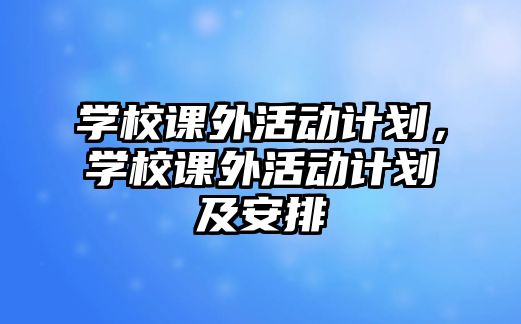 学校课外活动计划，学校课外活动计划及安排